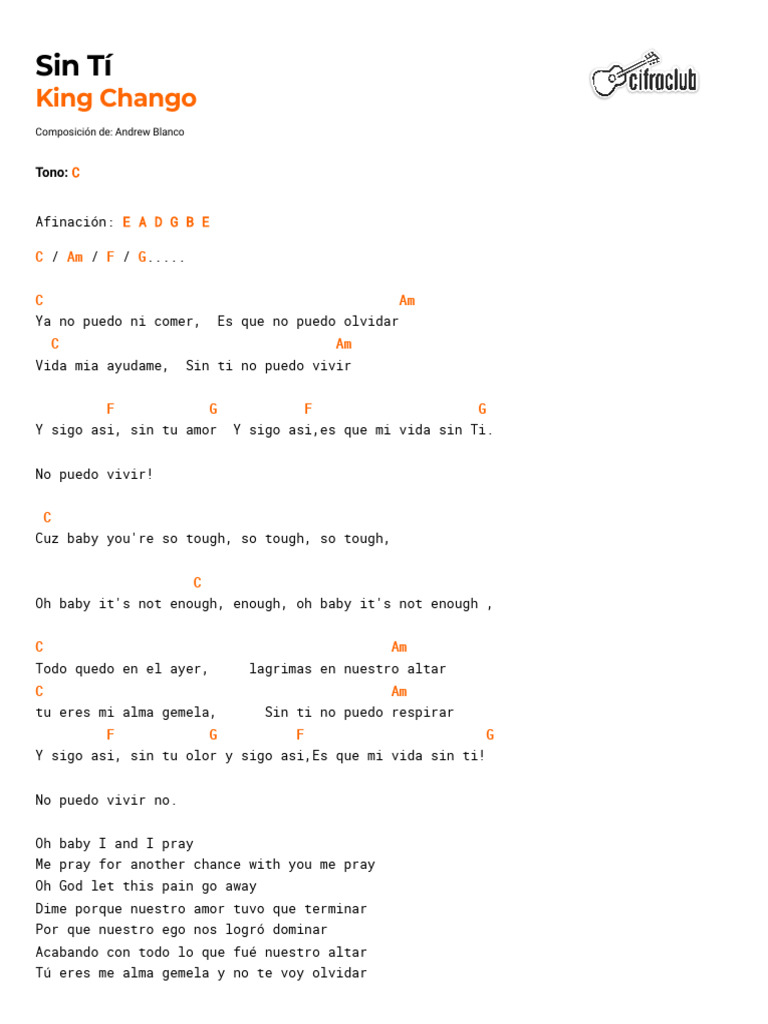 Sin Tí
King Chango

cifraclub

Composición de: Andrew Blanco

Tono: C

Afinación: E A D G B E

C / Am / F / G.....

C                                             Am
Ya no puedo ni comer,  Es que no puedo olvidar
  C                                     Am
Vida mia ayudame,  Sin ti no puedo vivir

         F            G           F                     G
Y sigo asi, sin tu amor  Y sigo asi,es que mi vida sin Ti.

No puedo vivir!

 C
Cuz baby you're so tough, so tough, so tough,

                    C
Oh baby it's not enough, enough, oh baby it's not enough ,

C                                            Am
Todo quedo en el ayer,     lagrimas en nuestro altar
C                                            Am
tu eres mi alma gemela,      Sin ti no puedo respirar
         F            G          F                      G
Y sigo asi, sin tu olor y sigo asi,Es que mi vida sin ti!

No puedo vivir no.

Oh baby I and I pray
Me pray for another chance with you me pray
Oh God let this pain go away
Dime porque nuestro amor tuvo que terminar
Por que nuestro ego nos logró dominar
Acabando con todo lo que fué nuestro altar
Tú eres me alma gemela y no te voy olvidar